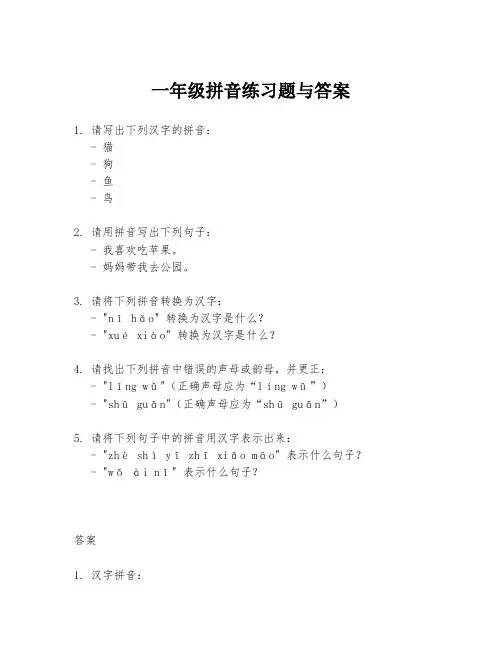 一年级拼音练习题与答案

1. 请写出下列汉字的拼音：
- 猫
- 狗
- 鱼
- 鸟

2. 请用拼音写出下列句子：
- 我喜欢吃苹果。
- 妈妈带我去公园。

3. 请将下列拼音转换为汉字：
- "nǐ hǎo" 转换为汉字是什么？
- "xué xiào" 转换为汉字是什么？

4. 请找出下列拼音中错误的声母或韵母，并更正：
- "lǐng wǔ"（正确声母应为“lǐng wǔ”）
- "shū guǎn"（正确声母应为“shū guǎn”）

5. 请将下列句子中的拼音用汉字表示出来：
- "zhè shì yī zhī xiǎo māo" 表示什么句子？
- "wǒ ài nǐ" 表示什么句子？

答案

1. 汉字拼音：